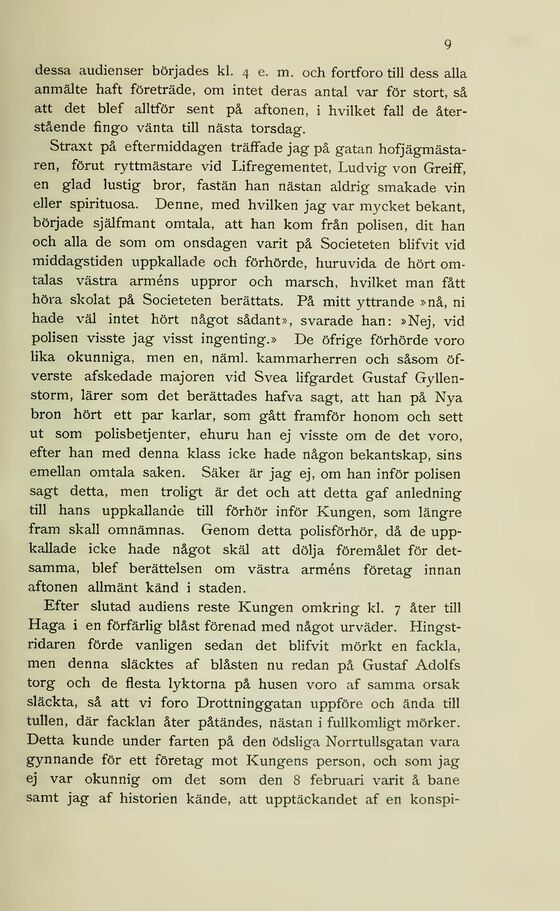 9

dessa audienser började kl. 4 e. m. och fortforo till dess alla anmälte haft företräde, om intet deras antal var för stort, så att det blef alltför sent på aftonen, i hvilket fall de återstående fingo vänta till nästa torsdag.

Straxt på eftermiddagen träffade jag på gatan hofjägmästaren, förut ryttmästare vid Lifregementet, Ludvig von Greiff, en glad lustig bror, fastän han nästan aldrig smakade vin eller spirituosa. Denne, med hvilken jag var mycket bekant, började själfmant omtala, att han kom från polisen, dit han och alla de som om onsdagen varit på Societeten blifvit vid middagstiden uppkallade och förhörde, huruvida de hört omtalas västra arméns uppror och marsch, hvilket man fått höra skolat på Societeten berättats. På mitt yttrande »nå, ni hade väl intet hört något sådant», svarade han: »Nej, vid polisen visste jag visst ingenting.» De öfrige förhörde voro lika okunniga, men en, näml. kammarherren och såsom öfverste afskedade majoren vid Svea lifgardet Gustaf Gyllenstorm, lärer som det berättades hafva sagt, att han på Nya bron hört ett par karlar, som gått framför honom och sett ut som polisbetjenter, ehuru han ej visste om de det voro, efter han med denna klass icke hade någon bekantskap, sins emellan omtala saken. Säker är jag ej, om han inför polisen sagt detta, men troligt är det och att detta gaf anledning till hans uppkallande till förhör inför Kungen, som längre fram skall omnämnas. Genom detta polisförhör, då de uppkallade icke hade något skäl att dölja föremålet för detsamma, blef berättelsen om västra arméns företag innan aftonen allmänt känd i staden.

Efter slutad audiens reste Kungen omkring kl. 7 åter till Haga i en förfärlig blåst förenad med något urväder. Hingstridaren förde vanligen sedan det blifvit mörkt en fackla, men denna släcktes af blåsten nu redan på Gustaf Adolfs torg och de flesta lyktorna på husen voro af samma orsak släckta, så att vi foro Drottninggatan uppföre och ända till tullen, där facklan åter påtändes, nästan i fullkomligt mörker. Detta kunde under farten på den ödsliga Norrtullsgatan vara gynnande för ett företag mot Kungens person, och som jag ej var okunnig om det som den 8 februari varit å bane samt jag af historien kände, att upptäckandet af en konspi-